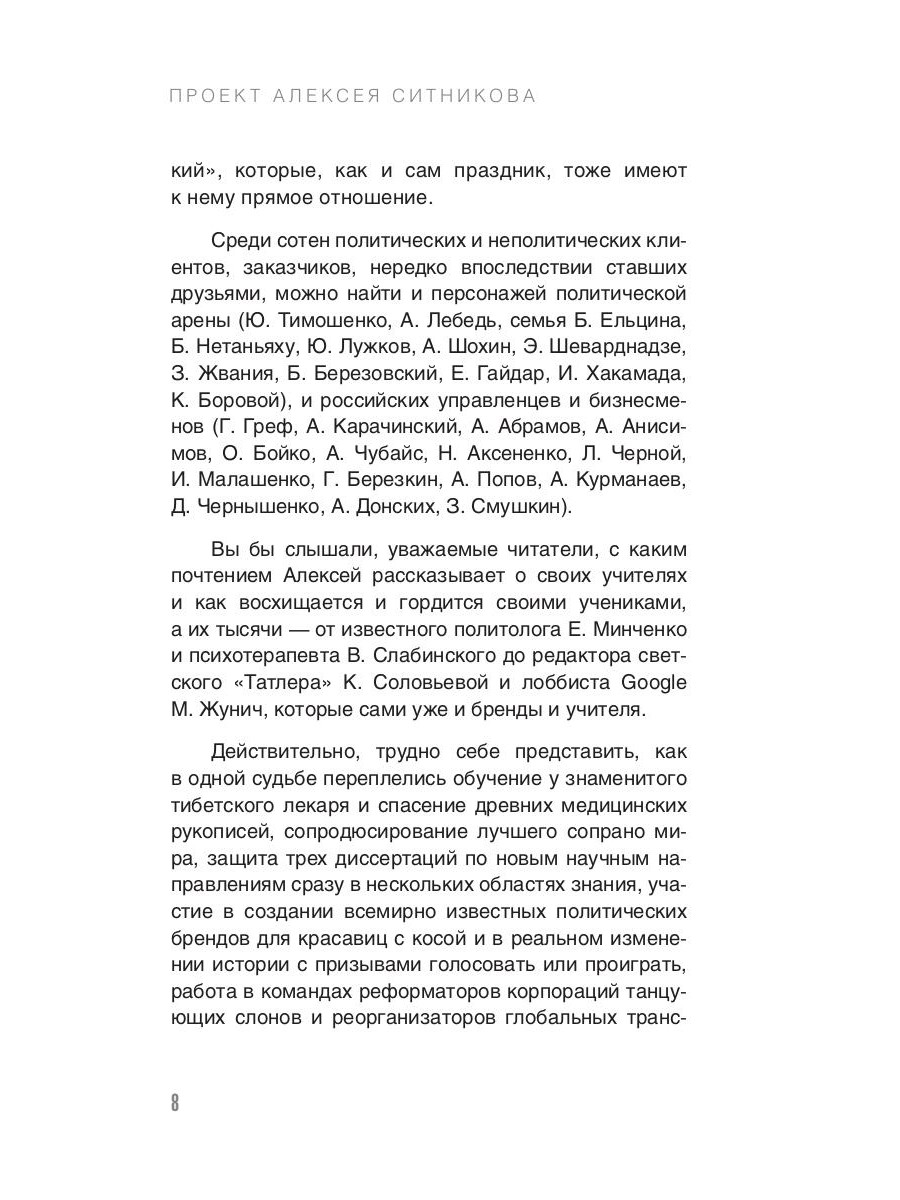 ПРОЕКТ АЛЕКСЕЯ СИТНИКОВА

кий», которые, как и сам праздник, тоже имеют к нему прямое отношение.

Среди сотен политических и неполитических клиентов, заказчиков, нередко впоследствии ставших друзьями, можно найти и персонажей политической арены (Ю. Тимошенко, А. Лебедь, семья Б. Ельцина, Б. Нетаньяху, Ю. Лужков, А. Шохин, Э. Шеварднадзе, З. Жвания, Б. Березовский, Е. Гайдар, И. Хакамада, К. Боровой), и российских управленцев и бизнесменов (Г. Греф, А. Карачинский, А. Абрамов, А. Анисимов, О. Бойко, А. Чубайс, Н. Аксененко, Л. Черной, И. Малашенко, Г. Березкин, А. Попов, А. Курманаев, Д. Чернышенко, А. Донских, З. Смушкин).

Вы бы слышали, уважаемые читатели, с каким почтением Алексей рассказывает о своих учителях и как восхищается и гордится своими учениками, а их тысячи — от известного политолога Е. Минченко и психотерапевта В. Слабинского до редактора светского «Татлера» К. Соловьевой и лоббиста Google М. Жунич, которые сами уже и бренды и учителя.

Действительно, трудно себе представить, как в одной судьбе переплелись обучение у знаменитого тибетского лекаря и спасение древних медицинских рукописей, сопродюсирование лучшего сопрано мира, защита трех диссертаций по новым научным направлениям сразу в нескольких областях знания, участие в создании всемирно известных политических брендов для красавиц с косой и в реальном изменении истории с призывами голосовать или проиграть, работа в командах реформаторов корпораций танцующих слонов и реорганизаторов глобальных транс-

8